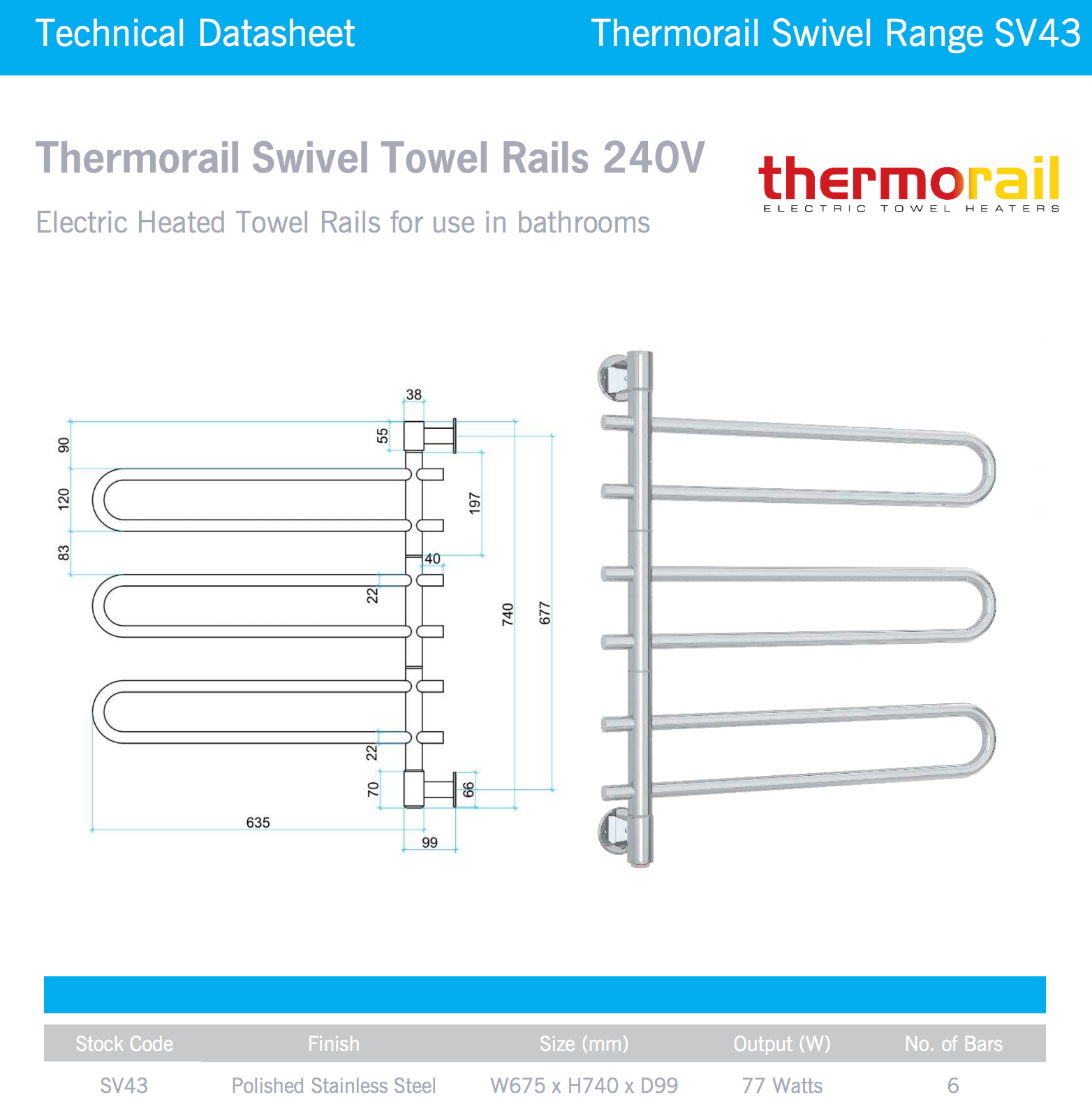 Technical Datasheet

Thermorail Swivel Range SV43

Thermorail Swivel Towel Rails 240V

Electric Heated Towel Rails for use in bathrooms

thermorail
ELECTRIC TOWEL HEATERS

38
55
90
120
83
197
40
22
740
677
22
70
66
635
99

| Stock Code | Finish | Size (mm) | Output (W) | No. of Bars |
|---|---|---|---|---|
| SV43 | Polished Stainless Steel | W675 x H740 x D99 | 77 Watts | 6 |